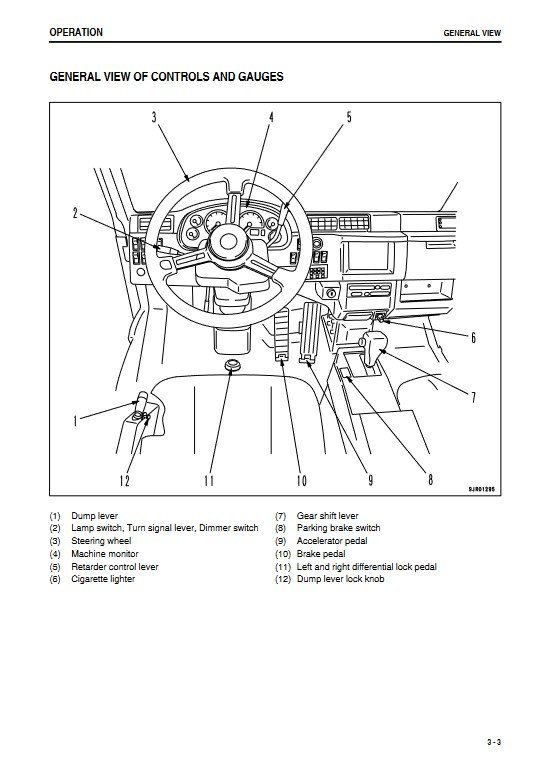 OPERATION

GENERAL VIEW

GENERAL VIEW OF CONTROLS AND GAUGES

3
4
5
2
6
7
1
12
11
10
9
8

SJ801295

(1) Dump lever
(2) Lamp switch, Turn signal lever, Dimmer switch
(3) Steering wheel
(4) Machine monitor
(5) Retarder control lever
(6) Cigarette lighter

(7) Gear shift lever
(8) Parking brake switch
(9) Accelerator pedal
(10) Brake pedal
(11) Left and right differential lock pedal
(12) Dump lever lock knob

3 - 3